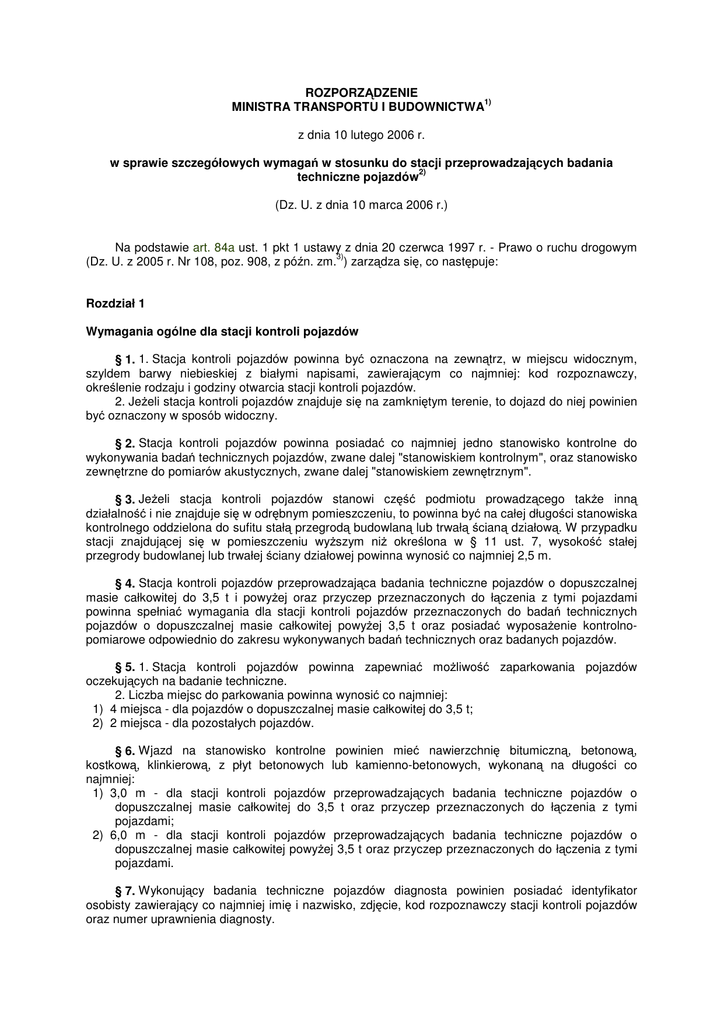 ROZPORZĄDZENIE
MINISTRA TRANSPORTU I BUDOWNICTWA$^{1)}$

z dnia 10 lutego 2006 r.

w sprawie szczegółowych wymagań w stosunku do stacji przeprowadzających badania techniczne pojazdów$^{2)}$

(Dz. U. z dnia 10 marca 2006 r.)

Na podstawie art. 84a ust. 1 pkt 1 ustawy z dnia 20 czerwca 1997 r. - Prawo o ruchu drogowym (Dz. U. z 2005 r. Nr 108, poz. 908, z późn. zm.$^{3)}$) zarządza się, co następuje:

Rozdział 1

Wymagania ogólne dla stacji kontroli pojazdów

§ 1. 1. Stacja kontroli pojazdów powinna być oznaczona na zewnątrz, w miejscu widocznym, szyldem barwy niebieskiej z białymi napisami, zawierającym co najmniej: kod rozpoznawczy, określenie rodzaju i godziny otwarcia stacji kontroli pojazdów.
2. Jeżeli stacja kontroli pojazdów znajduje się na zamkniętym terenie, to dojazd do niej powinien być oznaczony w sposób widoczny.

§ 2. Stacja kontroli pojazdów powinna posiadać co najmniej jedno stanowisko kontrolne do wykonywania badań technicznych pojazdów, zwane dalej "stanowiskiem kontrolnym", oraz stanowisko zewnętrzne do pomiarów akustycznych, zwane dalej "stanowiskiem zewnętrznym".

§ 3. Jeżeli stacja kontroli pojazdów stanowi część podmiotu prowadzącego także inną działalność i nie znajduje się w odrębnym pomieszczeniu, to powinna być na całej długości stanowiska kontrolnego oddzielona do sufitu stałą przegrodą budowlaną lub trwałą ścianą działową. W przypadku stacji znajdującej się w pomieszczeniu wyższym niż określona w § 11 ust. 7, wysokość stałej przegrody budowlanej lub trwałej ściany działowej powinna wynosić co najmniej 2,5 m.

§ 4. Stacja kontroli pojazdów przeprowadzająca badania techniczne pojazdów o dopuszczalnej masie całkowitej do 3,5 t i powyżej oraz przyczep przeznaczonych do łączenia z tymi pojazdami powinna spełniać wymagania dla stacji kontroli pojazdów przeznaczonych do badań technicznych pojazdów o dopuszczalnej masie całkowitej powyżej 3,5 t oraz posiadać wyposażenie kontrolno-pomiarowe odpowiednio do zakresu wykonywanych badań technicznych oraz badanych pojazdów.

§ 5. 1. Stacja kontroli pojazdów powinna zapewniać możliwość zaparkowania pojazdów oczekujących na badanie techniczne.
2. Liczba miejsc do parkowania powinna wynosić co najmniej:
1) 4 miejsca - dla pojazdów o dopuszczalnej masie całkowitej do 3,5 t;
2) 2 miejsca - dla pozostałych pojazdów.

§ 6. Wjazd na stanowisko kontrolne powinien mieć nawierzchnię bitumiczną, betonową, kostkową, klinkierową, z płyt betonowych lub kamienno-betonowych, wykonaną na długości co najmniej:
1) 3,0 m - dla stacji kontroli pojazdów przeprowadzających badania techniczne pojazdów o dopuszczalnej masie całkowitej do 3,5 t oraz przyczep przeznaczonych do łączenia z tymi pojazdami;
2) 6,0 m - dla stacji kontroli pojazdów przeprowadzających badania techniczne pojazdów o dopuszczalnej masie całkowitej powyżej 3,5 t oraz przyczep przeznaczonych do łączenia z tymi pojazdami.

§ 7. Wykonujący badania techniczne pojazdów diagnosta powinien posiadać identyfikator osobisty zawierający co najmniej imię i nazwisko, zdjęcie, kod rozpoznawczy stacji kontroli pojazdów oraz numer uprawnienia diagnosty.